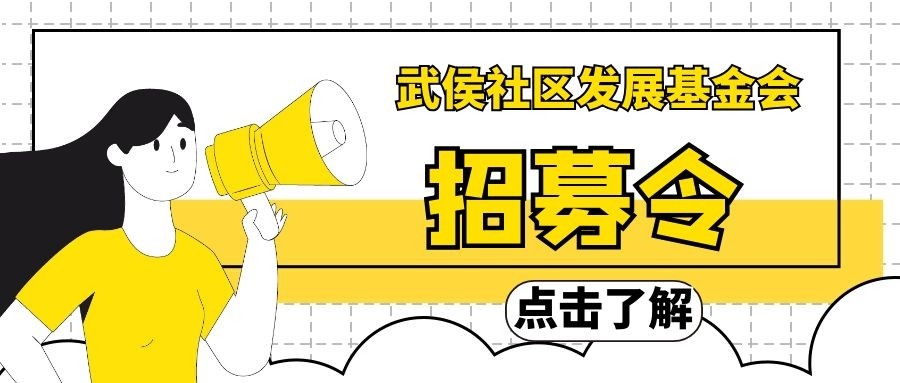 武侯社区发展基金会

招募令

点击了解